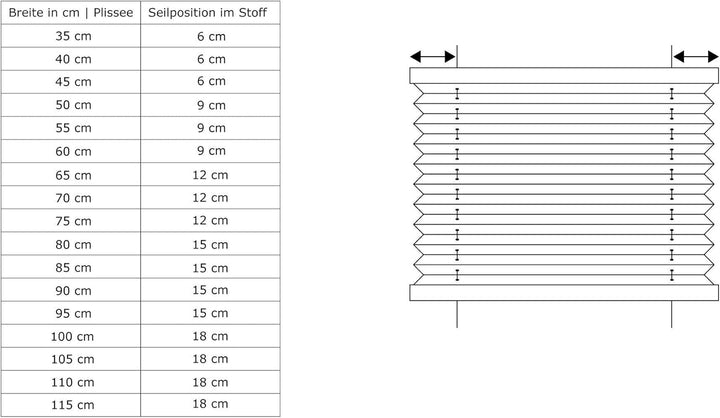 | Breite in cm \| Plissee | Seilposition im Stoff |
|---|---|
| 35 cm | 6 cm |
| 40 cm | 6 cm |
| 45 cm | 6 cm |
| 50 cm | 9 cm |
| 55 cm | 9 cm |
| 60 cm | 9 cm |
| 65 cm | 12 cm |
| 70 cm | 12 cm |
| 75 cm | 12 cm |
| 80 cm | 15 cm |
| 85 cm | 15 cm |
| 90 cm | 15 cm |
| 95 cm | 15 cm |
| 100 cm | 18 cm |
| 105 cm | 18 cm |
| 110 cm | 18 cm |
| 115 cm | 18 cm |